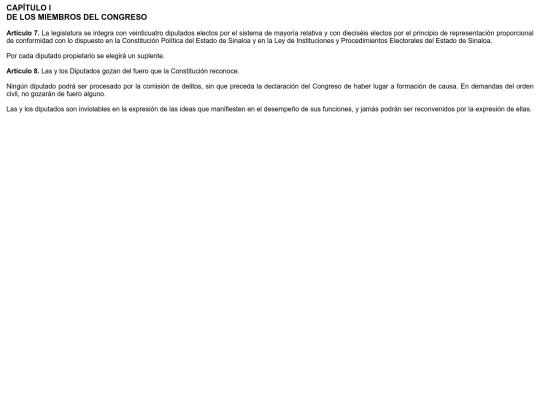 CAPÍTULO I
DE LOS MIEMBROS DEL CONGRESO

Artículo 7. La legislatura se integra con veinticuatro diputados electos por el sistema de mayoría relativa y con dieciséis electos por el principio de representación proporcional de conformidad con lo dispuesto en la Constitución Política del Estado de Sinaloa y en la Ley de Instituciones y Procedimientos Electorales del Estado de Sinaloa.

Por cada diputado propietario se elegirá un suplente.

Artículo 8. Las y los Diputados gozan del fuero que la Constitución reconoce.

Ningún diputado podrá ser procesado por la comisión de delitos, sin que preceda la declaración del Congreso de haber lugar a formación de causa. En demandas del orden civil, no gozarán de fuero alguno.

Las y los diputados son inviolables en la expresión de las ideas que manifiesten en el desempeño de sus funciones, y jamás podrán ser reconvenidos por la expresión de ellas.